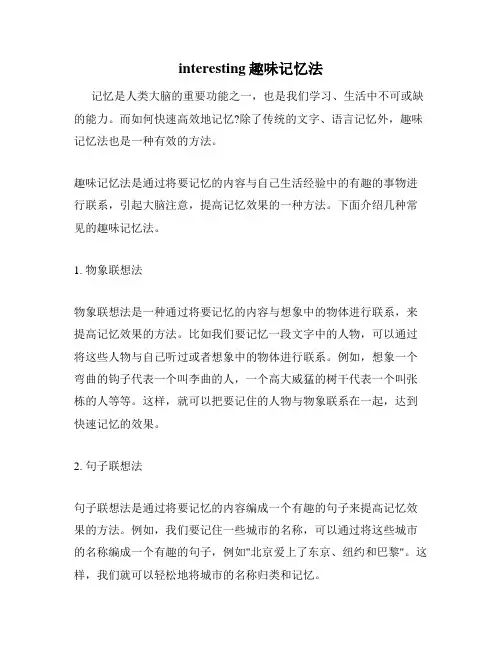 interesting 趣味记忆法

记忆是人类大脑的重要功能之一，也是我们学习、生活中不可或缺的能力。而如何快速高效地记忆?除了传统的文字、语言记忆外，趣味记忆法也是一种有效的方法。

趣味记忆法是通过将要记忆的内容与自己生活经验中的有趣的事物进行联系，引起大脑注意，提高记忆效果的一种方法。下面介绍几种常见的趣味记忆法。

1. 物象联想法

物象联想法是一种通过将要记忆的内容与想象中的物体进行联系，来提高记忆效果的方法。比如我们要记忆一段文字中的人物，可以通过将这些人物与自己听过或者想象中的物体进行联系。例如，想象一个弯曲的钩子代表一个叫李曲的人，一个高大威猛的树干代表一个叫张栋的人等等。这样，就可以把要记住的人物与物象联系在一起，达到快速记忆的效果。

2. 句子联想法

句子联想法是通过将要记忆的内容编成一个有趣的句子来提高记忆效果的方法。例如，我们要记住一些城市的名称，可以通过将这些城市的名称编成一个有趣的句子，例如"北京爱上了东京、纽约和巴黎"。这样，我们就可以轻松地将城市的名称归类和记忆。